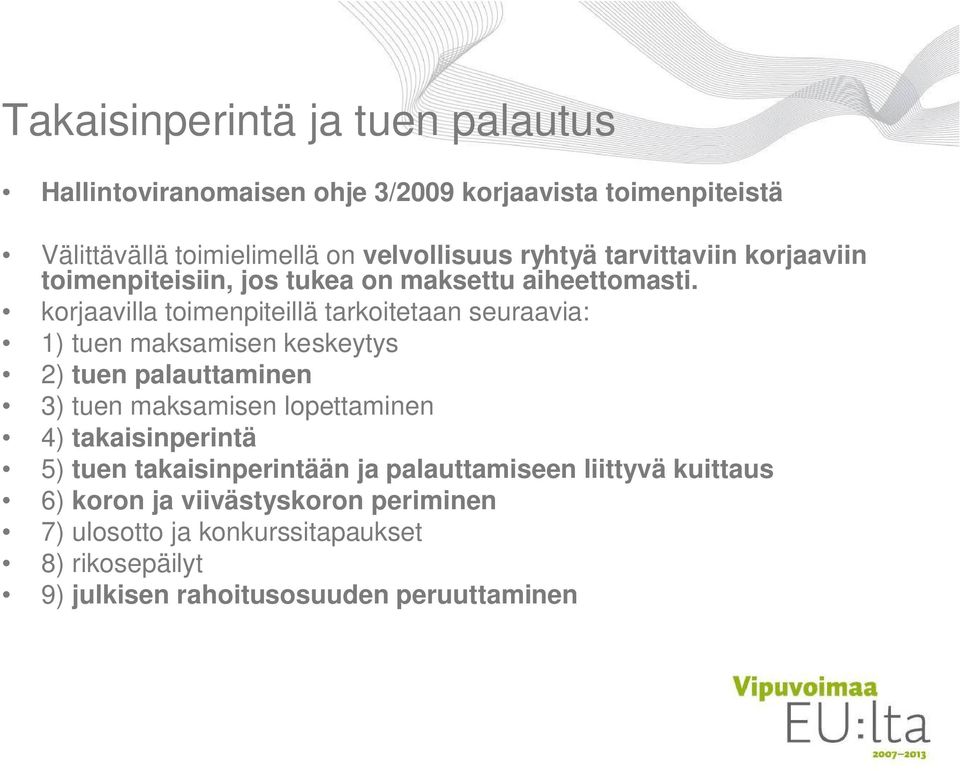 Takaisinperintä ja tuen palautus

• Hallintoviranomaisen ohje 3/2009 korjaavista toimenpiteistä

• Välittävällä toimielimellä on velvollisuus ryhtyä tarvittaviin korjaaviin toimenpiteisiin, jos tukea on maksettu aiheettomasti.
• korjaavilla toimenpiteillä tarkoitetaan seuraavia:
• 1) tuen maksamisen keskeytys
• 2) tuen palauttaminen
• 3) tuen maksamisen lopettaminen
• 4) takaisinperintä
• 5) tuen takaisinperintään ja palauttamiseen liittyvä kuittaus
• 6) koron ja viivästyskoron periminen
• 7) ulosotto ja konkurssitapaukset
• 8) rikosepäilyt
• 9) julkisen rahoitusosuuden peruuttaminen

Vipuvoimaa
EU:lta
2007–2013